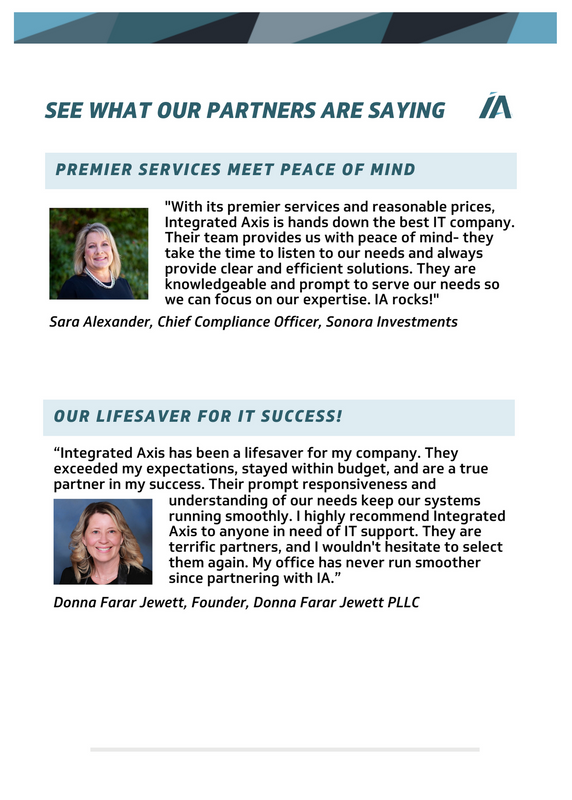 SEE WHAT OUR PARTNERS ARE SAYING

IA

PREMIER SERVICES MEET PEACE OF MIND

"With its premier services and reasonable prices, Integrated Axis is hands down the best IT company. Their team provides us with peace of mind- they take the time to listen to our needs and always provide clear and efficient solutions. They are knowledgeable and prompt to serve our needs so we can focus on our expertise. IA rocks!"

Sara Alexander, Chief Compliance Officer, Sonora Investments

OUR LIFESAVER FOR IT SUCCESS!

“Integrated Axis has been a lifesaver for my company. They exceeded my expectations, stayed within budget, and are a true partner in my success. Their prompt responsiveness and understanding of our needs keep our systems running smoothly. I highly recommend Integrated Axis to anyone in need of IT support. They are terrific partners, and I wouldn't hesitate to select them again. My office has never run smoother since partnering with IA.”

Donna Farar Jewett, Founder, Donna Farar Jewett PLLC